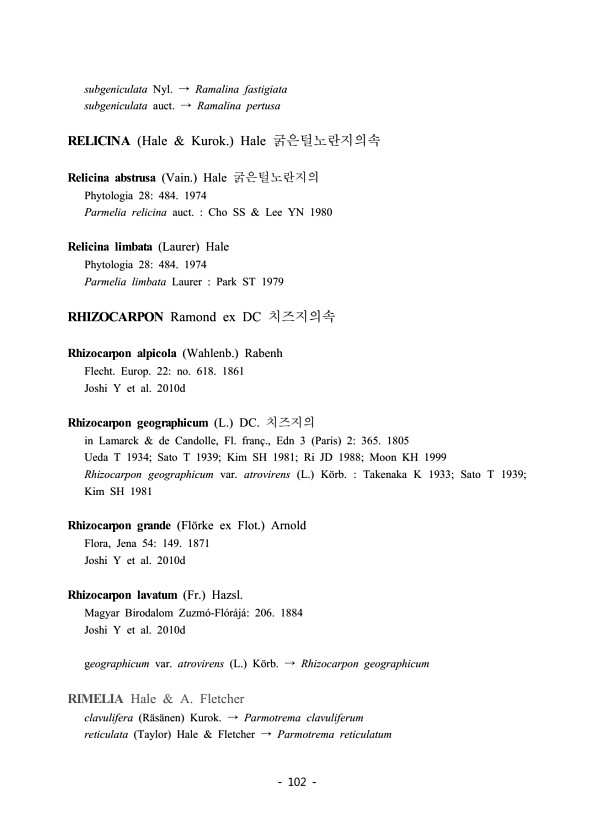 subgeniculata Nyl. → Ramalina fastigiata
subgeniculata auct. → Ramalina pertusa

RELICINA (Hale & Kurok.) Hale 굵은털노란지의속

Relicina abstrusa (Vain.) Hale 굵은털노란지의
Phytologia 28: 484. 1974
Parmelia relicina auct. : Cho SS & Lee YN 1980

Relicina limbata (Laurer) Hale
Phytologia 28: 484. 1974
Parmelia limbata Laurer : Park ST 1979

RHIZOCARPON Ramond ex DC 치즈지의속

Rhizocarpon alpicola (Wahlenb.) Rabenh
Flecht. Europ. 22: no. 618. 1861
Joshi Y et al. 2010d

Rhizocarpon geographicum (L.) DC. 치즈지의
in Lamarck & de Candolle, Fl. franç., Edn 3 (Paris) 2: 365. 1805
Ueda T 1934; Sato T 1939; Kim SH 1981; Ri JD 1988; Moon KH 1999
Rhizocarpon geographicum var. atrovirens (L.) Körb. : Takenaka K 1933; Sato T 1939; Kim SH 1981

Rhizocarpon grande (Flörke ex Flot.) Arnold
Flora, Jena 54: 149. 1871
Joshi Y et al. 2010d

Rhizocarpon lavatum (Fr.) Hazsl.
Magyar Birodalom Zuzmó-Flórájá: 206. 1884
Joshi Y et al. 2010d

geographicum var. atrovirens (L.) Körb. → Rhizocarpon geographicum

RIMELIA Hale & A. Fletcher
clavulifera (Räsänen) Kurok. → Parmotrema clavuliferum
reticulata (Taylor) Hale & Fletcher → Parmotrema reticulatum

- 102 -